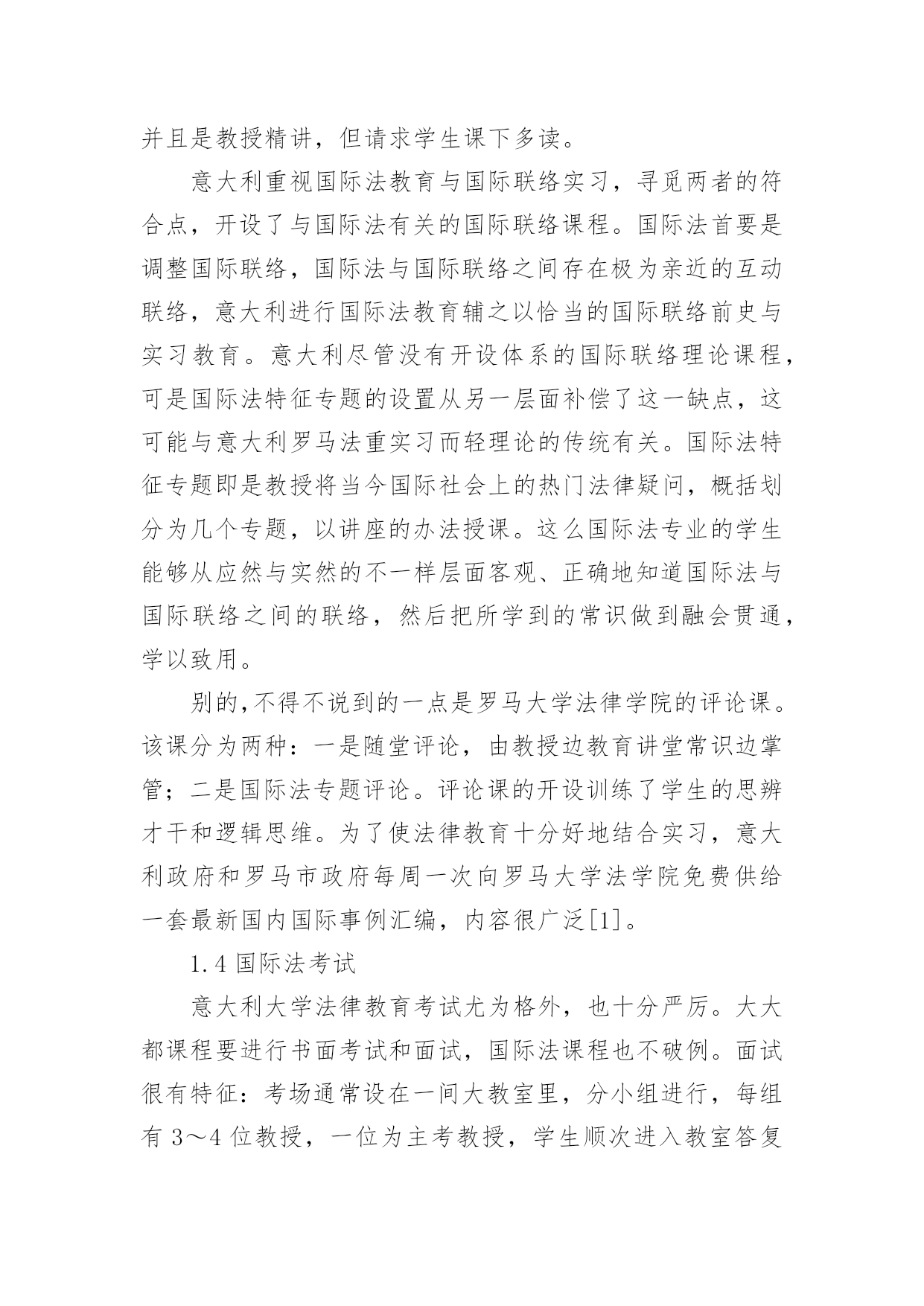 并且是教授精讲，但请求学生课下多读。

意大利重视国际法教育与国际联络实习，寻觅两者的符合点，开设了与国际法有关的国际联络课程。国际法首要是调整国际联络，国际法与国际联络之间存在极为亲近的互动联络，意大利进行国际法教育辅之以恰当的国际联络前史与实习教育。意大利尽管没有开设体系的国际联络理论课程，可是国际法特征专题的设置从另一层面补偿了这一缺点，这可能与意大利罗马法重实习而轻理论的传统有关。国际法特征专题即是教授将当今国际社会上的热门法律疑问，概括划分为几个专题，以讲座的办法授课。这么国际法专业的学生能够从应然与实然的不一样层面客观、正确地知道国际法与国际联络之间的联络，然后把所学到的常识做到融会贯通，学以致用。

别的,不得不说到的一点是罗马大学法律学院的评论课。该课分为两种：一是随堂评论，由教授边教育讲堂常识边掌管；二是国际法专题评论。评论课的开设训练了学生的思辨才干和逻辑思维。为了使法律教育十分好地结合实习，意大利政府和罗马市政府每周一次向罗马大学法学院免费供给一套最新国内国际事例汇编，内容很广泛[1]。

1.4 国际法考试

意大利大学法律教育考试尤为格外，也十分严厉。大大都课程要进行书面考试和面试，国际法课程也不破例。面试很有特征：考场通常设在一间大教室里，分小组进行，每组有 3～4 位教授，一位为主考教授，学生顺次进入教室答复